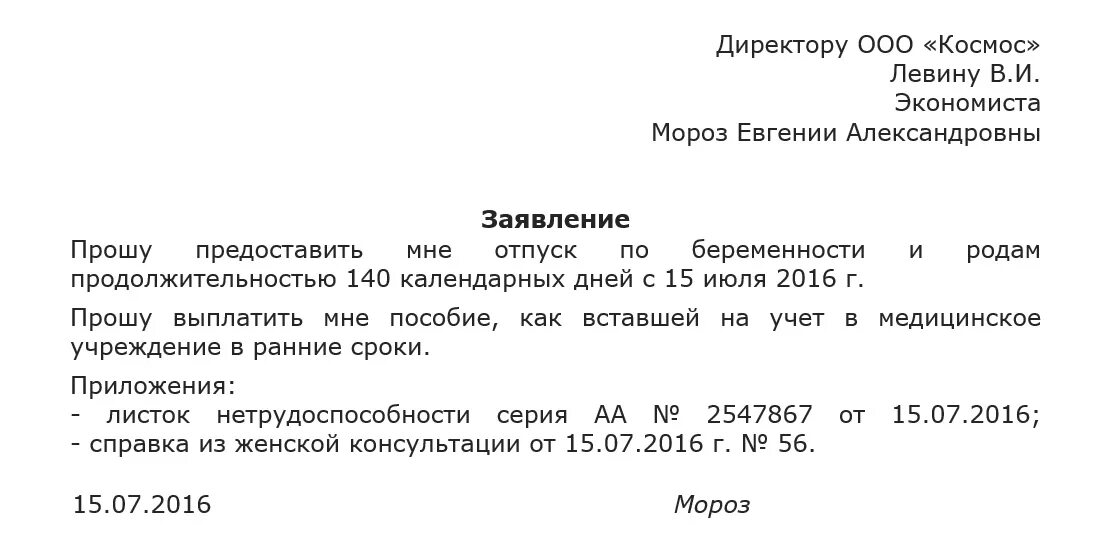 Директору ООО «Космос»
Левину В.И.
Экономиста
Мороз Евгении Александровны

Заявление

Прошу предоставить мне отпуск по беременности и родам продолжительностью 140 календарных дней с 15 июля 2016 г.

Прошу выплатить мне пособие, как вставшей на учет в медицинское учреждение в ранние сроки.

Приложения:
- листок нетрудоспособности серия АА № 2547867 от 15.07.2016;
- справка из женской консультации от 15.07.2016 г. № 56.

15.07.2016 Мороз